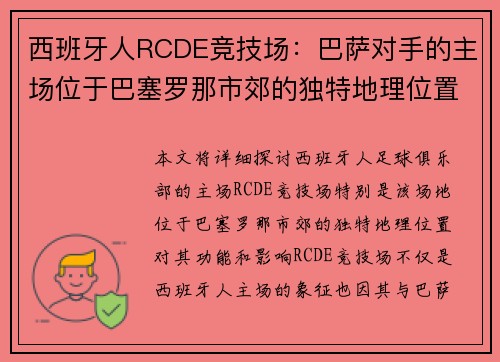 西班牙人RCDE竞技场：巴萨对手的主场位于巴塞罗那市郊的独特地理位置

本文将详细探讨西班牙人足球俱乐部的主场RCDE竞技场特别是该场地位于巴塞罗那市郊的独特地理位置对其功能和影响RCDE竞技场不仅是西班牙人主场的象征也因其与巴萨